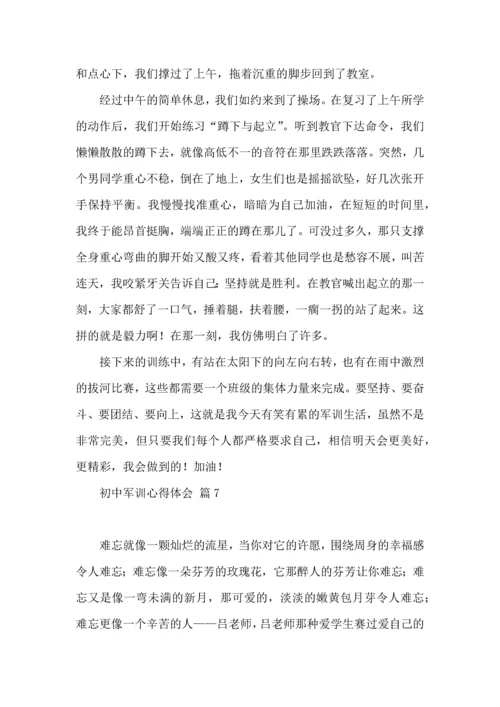 和点心下，我们撑过了上午，拖着沉重的脚步回到了教室。

经过中午的简单休息，我们如约来到了操场。在复习了上午所学的动作后，我们开始练习“蹲下与起立”。听到教官下达命令，我们懒懒散散的蹲下去，就像高低不一的音符在那里跌跌落落。突然，几个男同学重心不稳，倒在了地上，女生们也是摇摇欲坠，好几次张开手保持平衡。我慢慢找准重心，暗暗为自己加油，在短短的时间里，我终于能昂首挺胸，端端正正的蹲在那儿了。可没过多久，那只支撑全身重心弯曲的脚开始又酸又疼，看着其他同学也是愁容不展，叫苦连天，我咬紧牙关告诉自己：坚持就是胜利。在教官喊出起立的那一刻，大家都舒了一口气，捶着腿，扶着腰，一瘸一拐的站了起来。这拼的就是毅力啊！在那一刻，我仿佛明白了许多。

接下来的训练中，有站在太阳下的向左向右转，也有在雨中激烈的拔河比赛，这些都需要一个班级的集体力量来完成。要坚持、要奋斗、要团结、要向上，这就是我今天有笑有累的军训生活，虽然不是非常完美，但只要我们每个人都严格要求自己，相信明天会更美好，更精彩，我会做到的！加油！

初中军训心得体会 篇7

难忘就像一颗灿烂的流星，当你对它的许愿，围绕周身的幸福感令人难忘；难忘像一朵芬芳的玫瑰花，它那醉人的芬芳让你难忘；难忘又是像一弯未满的新月，那可爱的，淡淡的嫩黄包月芽令人难忘；难忘更像一个辛苦的人——吕老师，吕老师那种爱学生赛过爱自己的